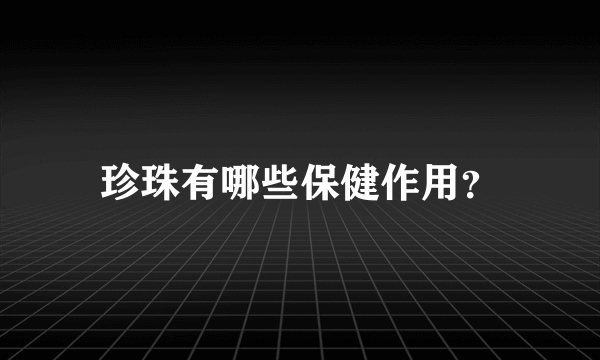 珍珠有哪些保健作用?